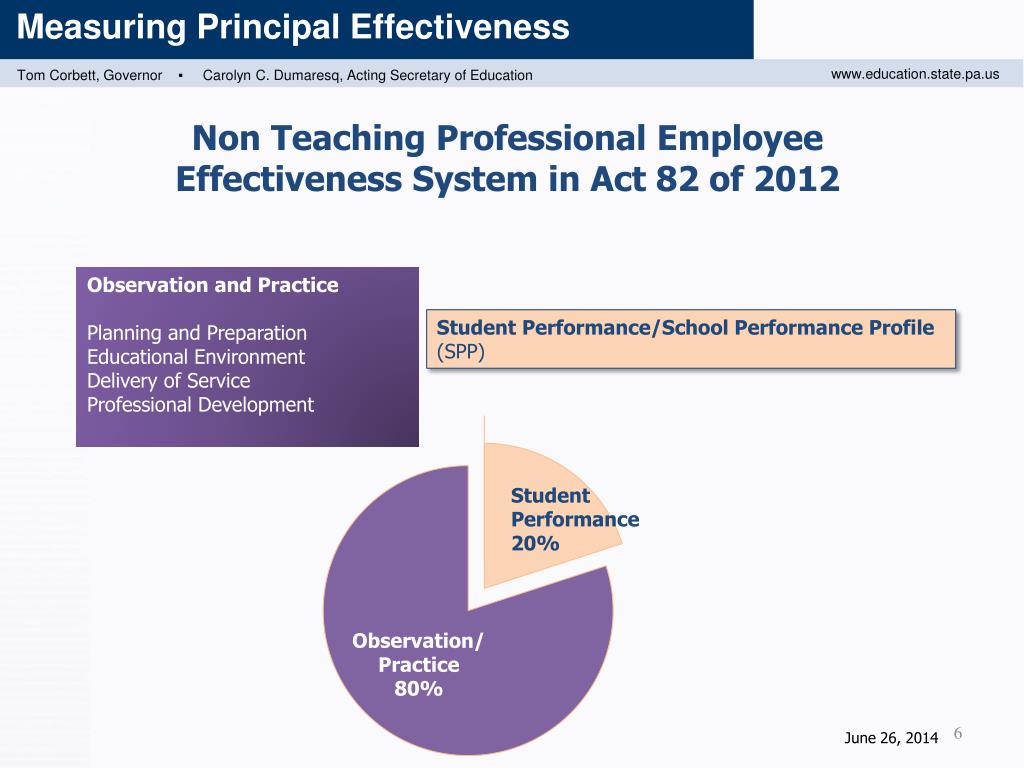 Measuring Principal Effectiveness

Tom Corbett, Governor ▪ Carolyn C. Dumaresq, Acting Secretary of Education

www.education.state.pa.us

Non Teaching Professional Employee Effectiveness System in Act 82 of 2012

Observation and Practice

Planning and Preparation
Educational Environment
Delivery of Service
Professional Development

Student Performance/School Performance Profile (SPP)

Student Performance 20%

Observation/ Practice 80%

June 26, 2014

6